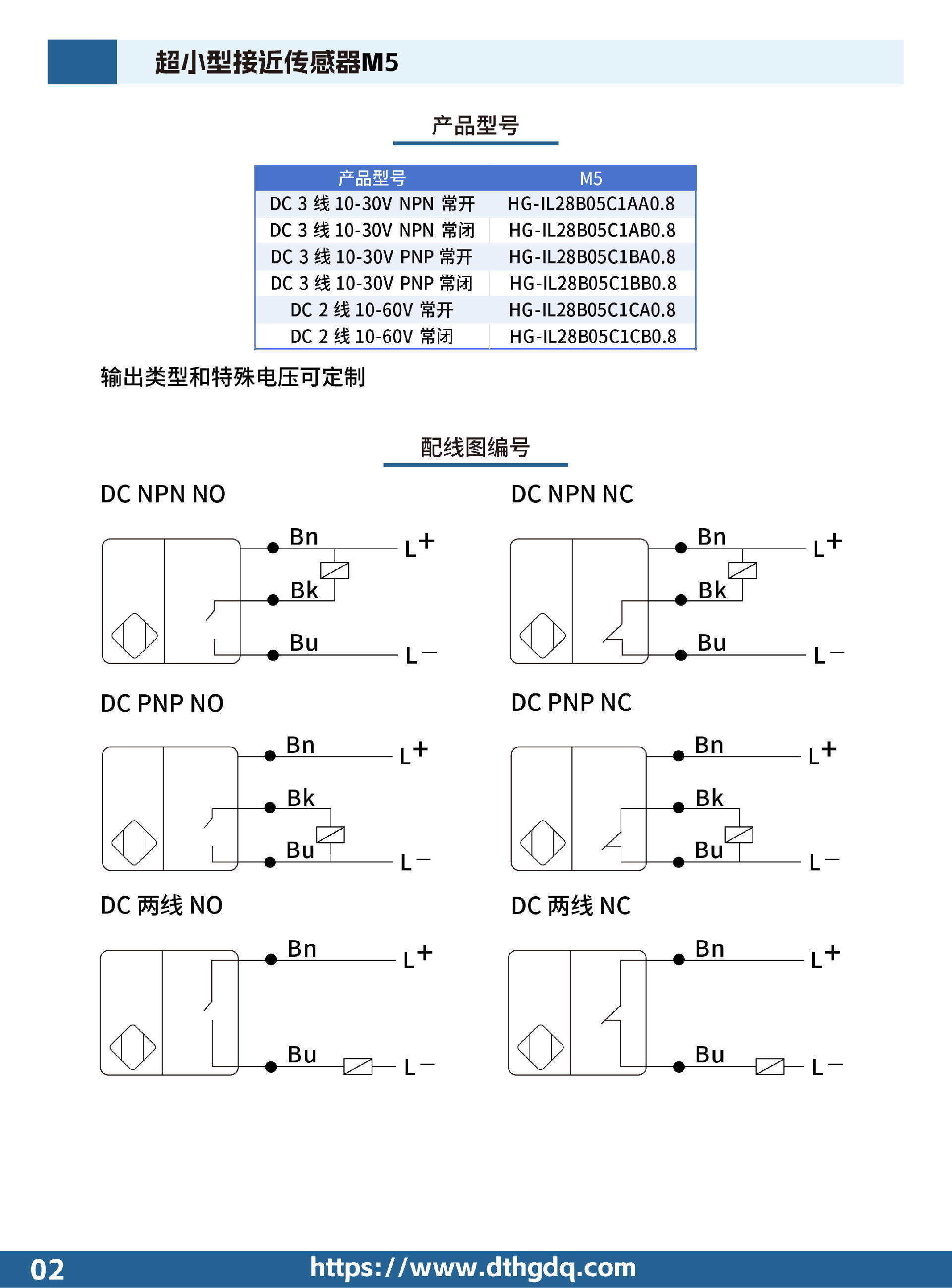 超小型接近传感器M5

产品型号

| 产品型号 | M5 |
|---|---|
| DC 3 线 10-30V NPN 常开 | HG-IL28B05C1AA0.8 |
| DC 3 线 10-30V NPN 常闭 | HG-IL28B05C1AB0.8 |
| DC 3 线 10-30V PNP 常开 | HG-IL28B05C1BA0.8 |
| DC 3 线 10-30V PNP 常闭 | HG-IL28B05C1BB0.8 |
| DC 2 线 10-60V 常开 | HG-IL28B05C1CA0.8 |
| DC 2 线 10-60V 常闭 | HG-IL28B05C1CB0.8 |

输出类型和特殊电压可定制

配线图编号

DC NPN NO

Bn L+ Bk Bu L−

DC NPN NC

Bn L+ Bk Bu L−

DC PNP NO

Bn L+ Bk Bu L−

DC PNP NC

Bn L+ Bk Bu L−

DC 两线 NO

Bn L+ Bu L−

DC 两线 NC

Bn L+ Bu L−

02 https://www.dthgdq.com